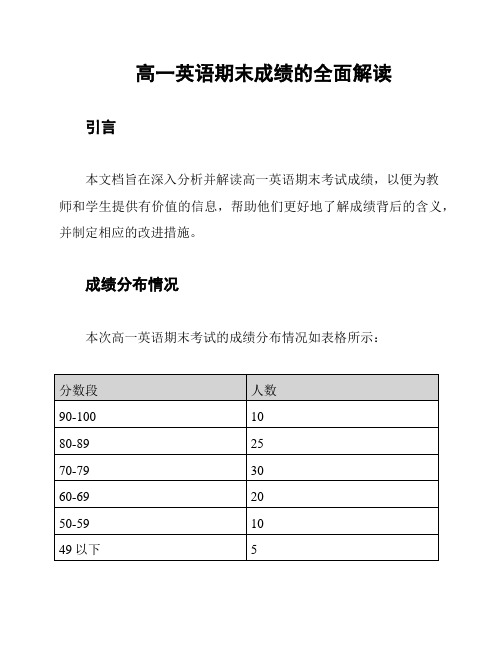 高一英语期末成绩的全面解读

引言

本文档旨在深入分析并解读高一英语期末考试成绩，以便为教师和学生提供有价值的信息，帮助他们更好地了解成绩背后的含义，并制定相应的改进措施。

成绩分布情况

本次高一英语期末考试的成绩分布情况如表格所示：

| 分数段 | 人数 |
|---|---|
| 90-100 | 10 |
| 80-89 | 25 |
| 70-79 | 30 |
| 60-69 | 20 |
| 50-59 | 10 |
| 49 以下 | 5 |